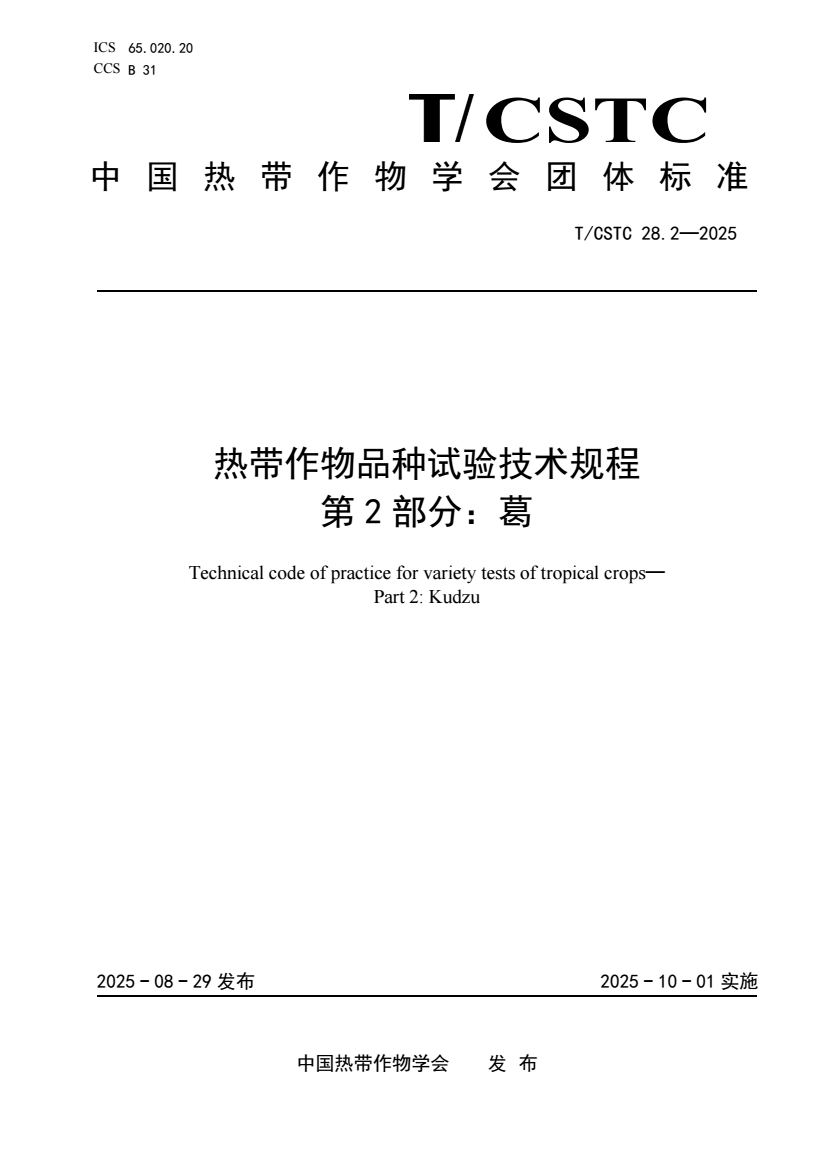 ICS 65.020.20
CCS B 31

T/CSTC

中国热带作物学会团体标准

T/CSTC 28.2—2025

热带作物品种试验技术规程
第2部分：葛

Technical code of practice for variety tests of tropical crops—
Part 2: Kudzu

2025－08－29 发布

2025－10－01 实施

中国热带作物学会 发 布